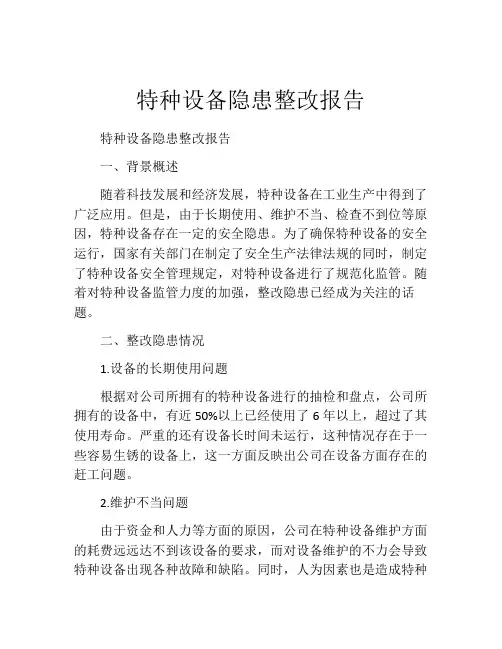 特种设备隐患整改报告

特种设备隐患整改报告

一、背景概述

随着科技发展和经济发展，特种设备在工业生产中得到了广泛应用。但是，由于长期使用、维护不当、检查不到位等原因，特种设备存在一定的安全隐患。为了确保特种设备的安全运行，国家有关部门在制定了安全生产法律法规的同时，制定了特种设备安全管理规定，对特种设备进行了规范化监管。随着对特种设备监管力度的加强，整改隐患已经成为关注的话题。

二、整改隐患情况

1.设备的长期使用问题

根据对公司所拥有的特种设备进行的抽检和盘点，公司所拥有的设备中，有近 50%以上已经使用了 6 年以上，超过了其使用寿命。严重的还有设备长时间未运行，这种情况存在于一些容易生锈的设备上，这一方面反映出公司在设备方面存在的赶工问题。

2.维护不当问题

由于资金和人力等方面的原因，公司在特种设备维护方面的耗费远远达不到该设备的要求，而对设备维护的不力会导致特种设备出现各种故障和缺陷。同时，人为因素也是造成特种